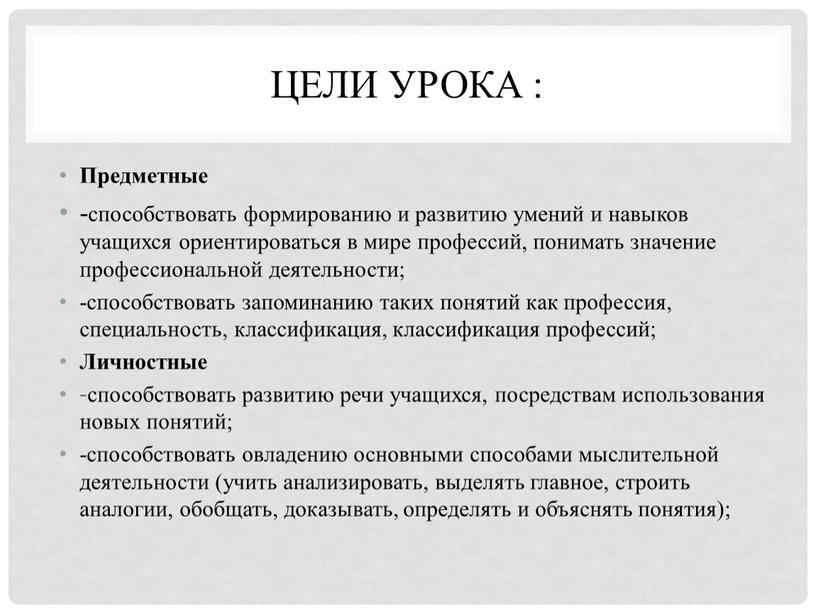 ЦЕЛИ УРОКА :

• Предметные

• -способствовать формированию и развитию умений и навыков учащихся ориентироваться в мире профессий, понимать значение профессиональной деятельности;

• -способствовать запоминанию таких понятий как профессия, специальность, классификация, классификация профессий;

• Личностные

• -способствовать развитию речи учащихся, посредствам использования новых понятий;

• -способствовать овладению основными способами мыслительной деятельности (учить анализировать, выделять главное, строить аналогии, обобщать, доказывать, определять и объяснять понятия);